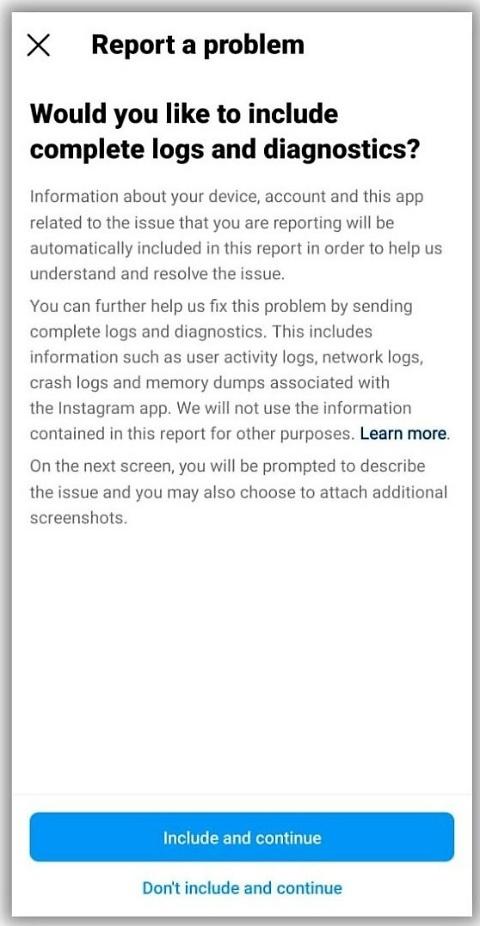 Report a problem

Would you like to include complete logs and diagnostics?

Information about your device, account and this app related to the issue that you are reporting will be automatically included in this report in order to help us understand and resolve the issue.

You can further help us fix this problem by sending complete logs and diagnostics. This includes information such as user activity logs, network logs, crash logs and memory dumps associated with the Instagram app. We will not use the information contained in this report for other purposes. Learn more.

On the next screen, you will be prompted to describe the issue and you may also choose to attach additional screenshots.

Include and continue

Don't include and continue